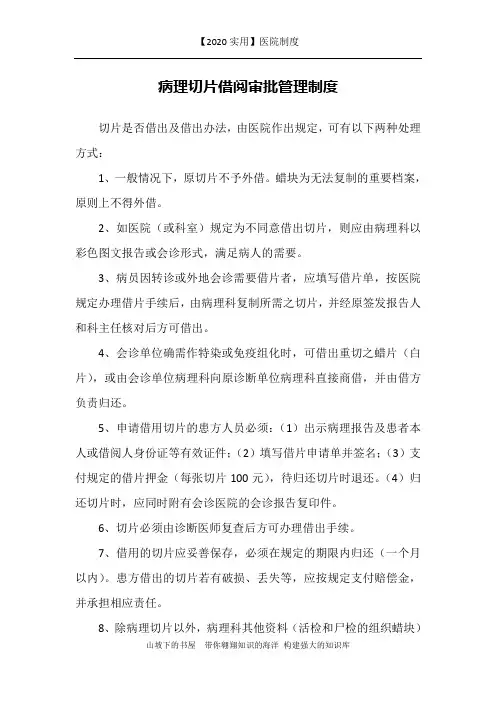 【2020 实用】医院制度

病理切片借阅审批管理制度

切片是否借出及借出办法，由医院作出规定，可有以下两种处理方式：

1、一般情况下，原切片不予外借。蜡块为无法复制的重要档案，原则上不得外借。

2、如医院（或科室）规定为不同意借出切片，则应由病理科以彩色图文报告或会诊形式，满足病人的需要。

3、病员因转诊或外地会诊需要借片者，应填写借片单，按医院规定办理借片手续后，由病理科复制所需之切片，并经原签发报告人和科主任核对后方可借出。

4、会诊单位确需作特染或免疫组化时，可借出重切之蜡片（白片），或由会诊单位病理科向原诊断单位病理科直接商借，并由借方负责归还。

5、申请借用切片的患方人员必须：（1）出示病理报告及患者本人或借阅人身份证等有效证件；（2）填写借片申请单并签名；（3）支付规定的借片押金（每张切片 100 元），待归还切片时退还。（4）归还切片时，应同时附有会诊医院的会诊报告复印件。

6、切片必须由诊断医师复查后方可办理借出手续。

7、借用的切片应妥善保存，必须在规定的期限内归还（一个月以内）。患方借出的切片若有破损、丢失等，应按规定支付赔偿金，并承担相应责任。

8、除病理切片以外，病理科其他资料（活检和尸检的组织蜡块）

山坡下的书屋　带你翱翔知识的海洋　构建强大的知识库